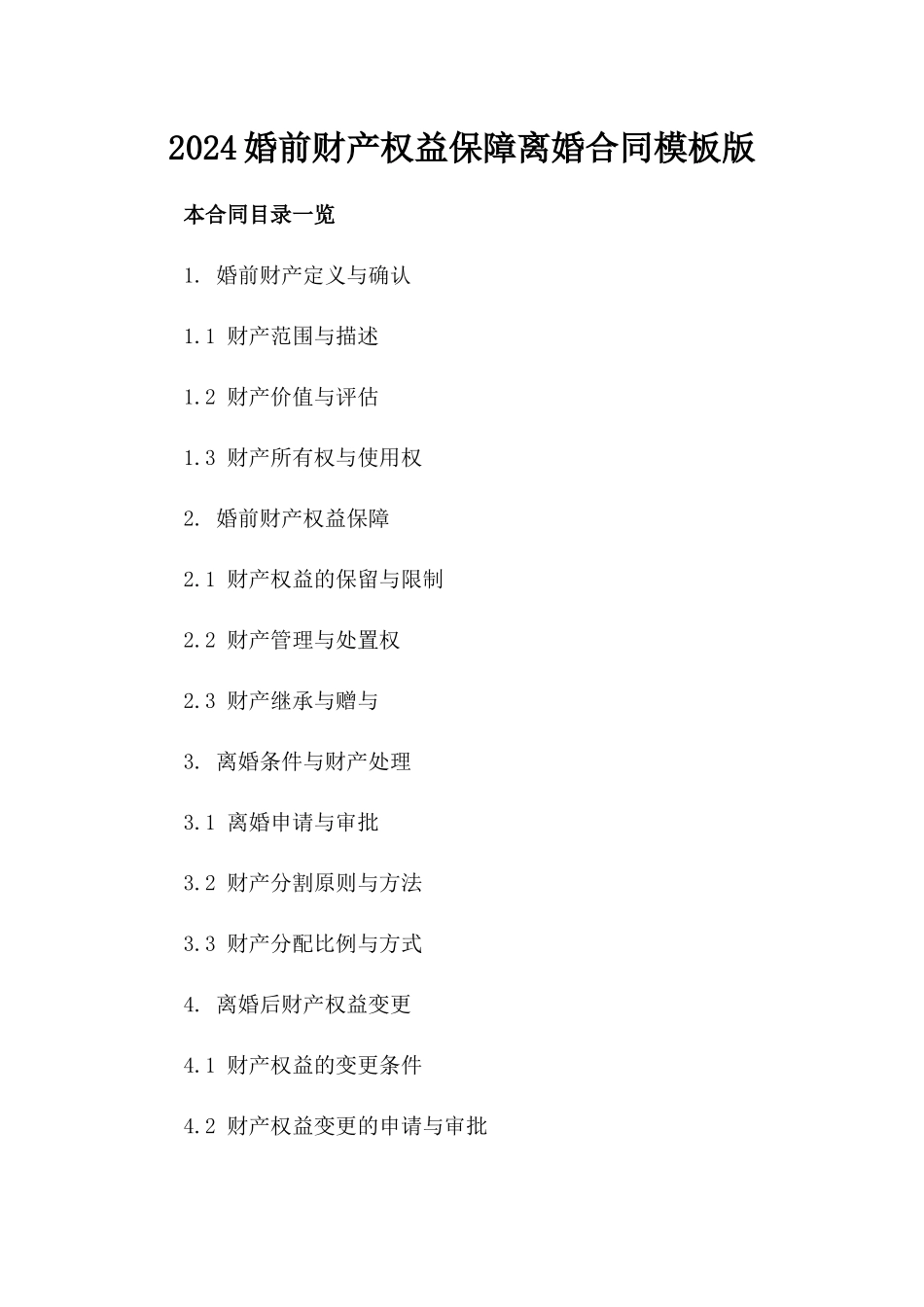 2024婚前财产权益保障离婚合同模板版

本合同目录一览

1. 婚前财产定义与确认

1.1 财产范围与描述

1.2 财产价值与评估

1.3 财产所有权与使用权

2. 婚前财产权益保障

2.1 财产权益的保留与限制

2.2 财产管理与处置权

2.3 财产继承与赠与

3. 离婚条件与财产处理

3.1 离婚申请与审批

3.2 财产分割原则与方法

3.3 财产分配比例与方式

4. 离婚后财产权益变更

4.1 财产权益的变更条件

4.2 财产权益变更的申请与审批